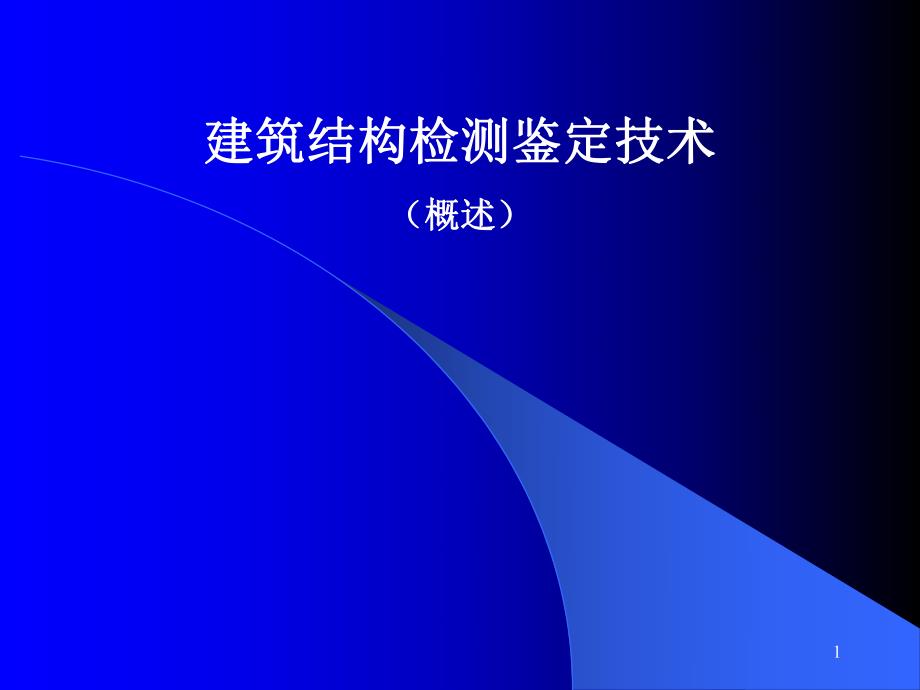 建筑结构检测鉴定技术

（概述）

1